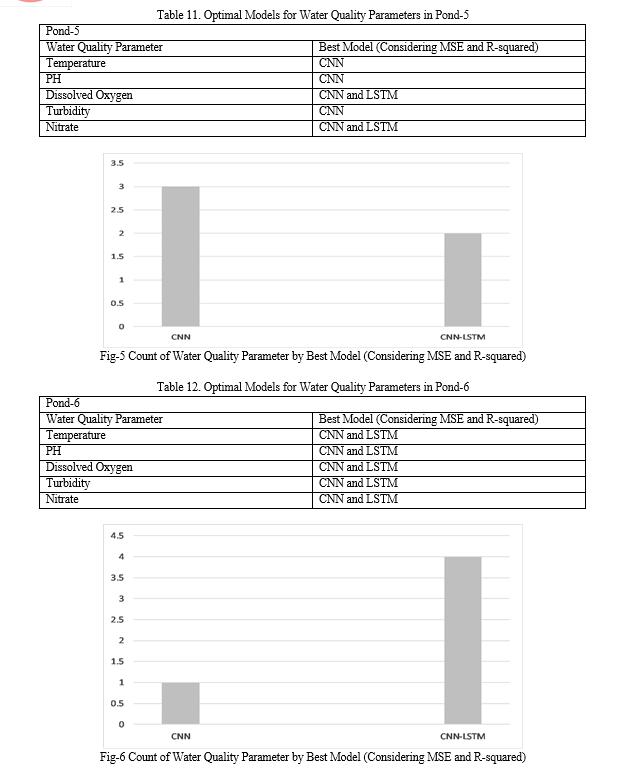 Table 11. Optimal Models for Water Quality Parameters in Pond-5

| Pond-5 | |
|---|---|
| Water Quality Parameter | Best Model (Considering MSE and R-squared) |
| Temperature | CNN |
| PH | CNN |
| Dissolved Oxygen | CNN and LSTM |
| Turbidity | CNN |
| Nitrate | CNN and LSTM |

3.5
3
2.5
2
1.5
1
0.5
0
CNN
CNN-LSTM

Fig-5 Count of Water Quality Parameter by Best Model (Considering MSE and R-squared)

Table 12. Optimal Models for Water Quality Parameters in Pond-6

| Pond-6 | |
|---|---|
| Water Quality Parameter | Best Model (Considering MSE and R-squared) |
| Temperature | CNN and LSTM |
| PH | CNN and LSTM |
| Dissolved Oxygen | CNN and LSTM |
| Turbidity | CNN and LSTM |
| Nitrate | CNN and LSTM |

4.5
4
3.5
3
2.5
2
1.5
1
0.5
0
CNN
CNN-LSTM

Fig-6 Count of Water Quality Parameter by Best Model (Considering MSE and R-squared)